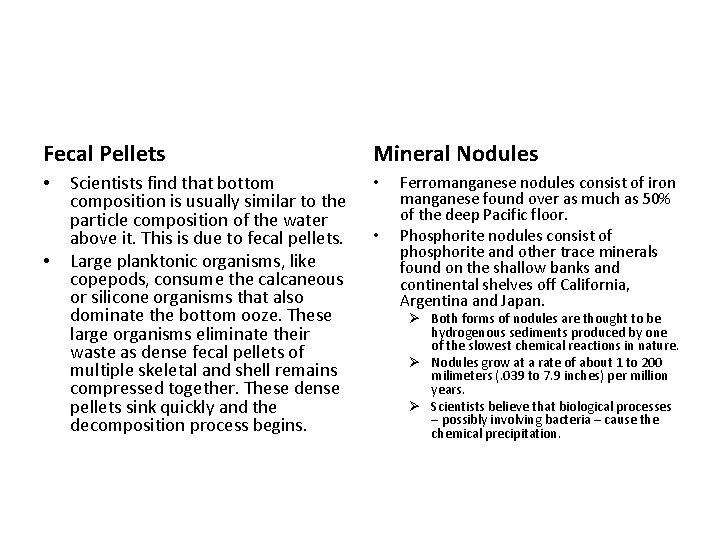 Fecal Pellets

• Scientists find that bottom composition is usually similar to the particle composition of the water above it. This is due to fecal pellets.

• Large planktonic organisms, like copepods, consume the calcaneous or silicone organisms that also dominate the bottom ooze. These large organisms eliminate their waste as dense fecal pellets of multiple skeletal and shell remains compressed together. These dense pellets sink quickly and the decomposition process begins.

Mineral Nodules

• Ferromanganese nodules consist of iron manganese found over as much as 50% of the deep Pacific floor.

• Phosphorite nodules consist of phosphorite and other trace minerals found on the shallow banks and continental shelves off California, Argentina and Japan.

➢ Both forms of nodules are thought to be hydrogenous sediments produced by one of the slowest chemical reactions in nature.

➢ Nodules grow at a rate of about 1 to 200 milimeters (.039 to 7.9 inches) per million years.

➢ Scientists believe that biological processes – possibly involving bacteria – cause the chemical precipitation.